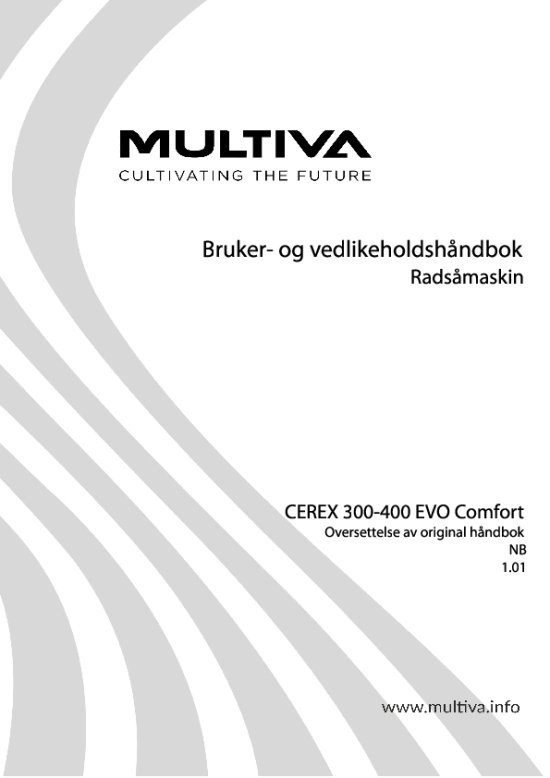 MULTIVA
CULTIVATING THE FUTURE

Bruker- og vedlikeholdshåndbok
Radsåmaskin

CEREX 300-400 EVO Comfort
Oversettelse av original håndbok
NB
1.01

www.multiva.info